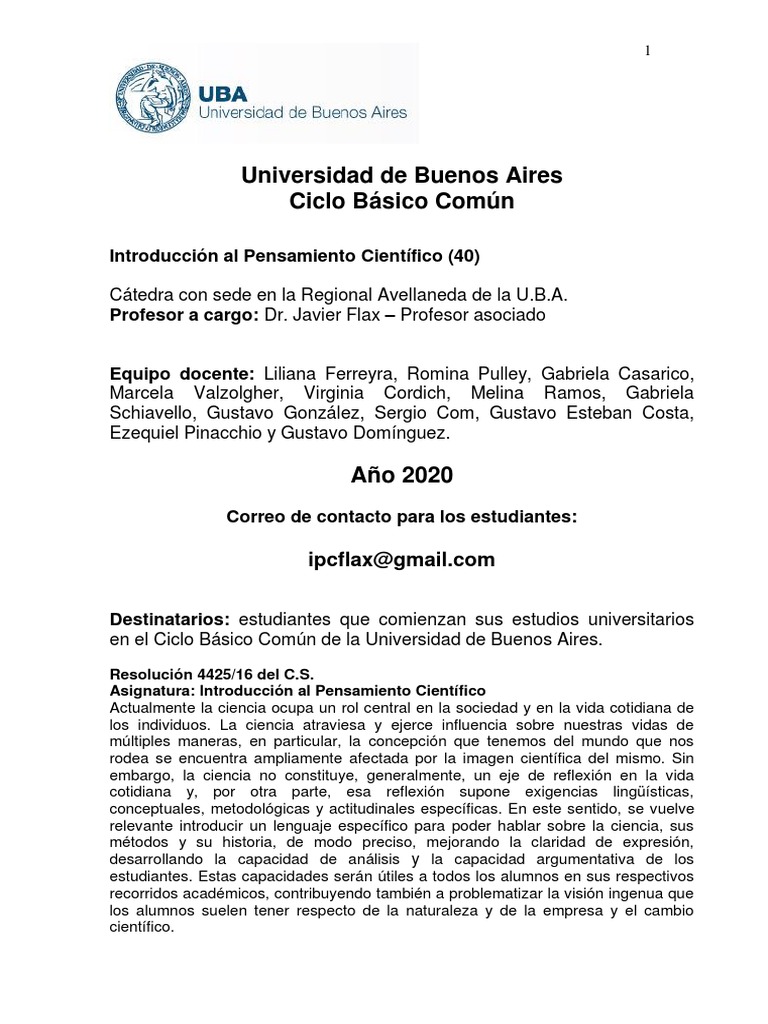 1

UBA
Universidad de Buenos Aires

Universidad de Buenos Aires
Ciclo Básico Común

Introducción al Pensamiento Científico (40)

Cátedra con sede en la Regional Avellaneda de la U.B.A.
Profesor a cargo: Dr. Javier Flax – Profesor asociado

Equipo docente: Liliana Ferreyra, Romina Pulley, Gabriela Casarico, Marcela Valzolgher, Virginia Cordich, Melina Ramos, Gabriela Schiavello, Gustavo González, Sergio Com, Gustavo Esteban Costa, Ezequiel Pinacchio y Gustavo Domínguez.

Año 2020

Correo de contacto para los estudiantes:

ipcflax@gmail.com

Destinatarios: estudiantes que comienzan sus estudios universitarios en el Ciclo Básico Común de la Universidad de Buenos Aires.

Resolución 4425/16 del C.S.
Asignatura: Introducción al Pensamiento Científico
Actualmente la ciencia ocupa un rol central en la sociedad y en la vida cotidiana de los individuos. La ciencia atraviesa y ejerce influencia sobre nuestras vidas de múltiples maneras, en particular, la concepción que tenemos del mundo que nos rodea se encuentra ampliamente afectada por la imagen científica del mismo. Sin embargo, la ciencia no constituye, generalmente, un eje de reflexión en la vida cotidiana y, por otra parte, esa reflexión supone exigencias lingüísticas, conceptuales, metodológicas y actitudinales específicas. En este sentido, se vuelve relevante introducir un lenguaje específico para poder hablar sobre la ciencia, sus métodos y su historia, de modo preciso, mejorando la claridad de expresión, desarrollando la capacidad de análisis y la capacidad argumentativa de los estudiantes. Estas capacidades serán útiles a todos los alumnos en sus respectivos recorridos académicos, contribuyendo también a problematizar la visión ingenua que los alumnos suelen tener respecto de la naturaleza y de la empresa y el cambio científico.